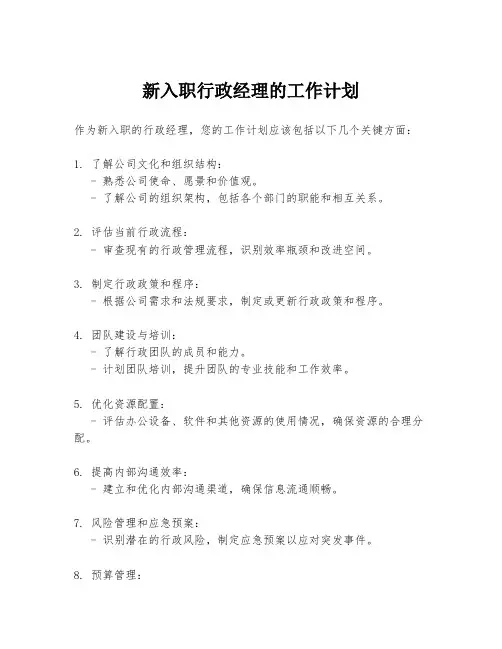 新入职行政经理的工作计划

作为新入职的行政经理，您的工作计划应该包括以下几个关键方面：

1. 了解公司文化和组织结构：
- 熟悉公司使命、愿景和价值观。
- 了解公司的组织架构，包括各个部门的职能和相互关系。

2. 评估当前行政流程：
- 审查现有的行政管理流程，识别效率瓶颈和改进空间。

3. 制定行政政策和程序：
- 根据公司需求和法规要求，制定或更新行政政策和程序。

4. 团队建设与培训：
- 了解行政团队的成员和能力。
- 计划团队培训，提升团队的专业技能和工作效率。

5. 优化资源配置：
- 评估办公设备、软件和其他资源的使用情况，确保资源的合理分配。

6. 提高内部沟通效率：
- 建立和优化内部沟通渠道，确保信息流通顺畅。

7. 风险管理和应急预案：
- 识别潜在的行政风险，制定应急预案以应对突发事件。

8. 预算管理：